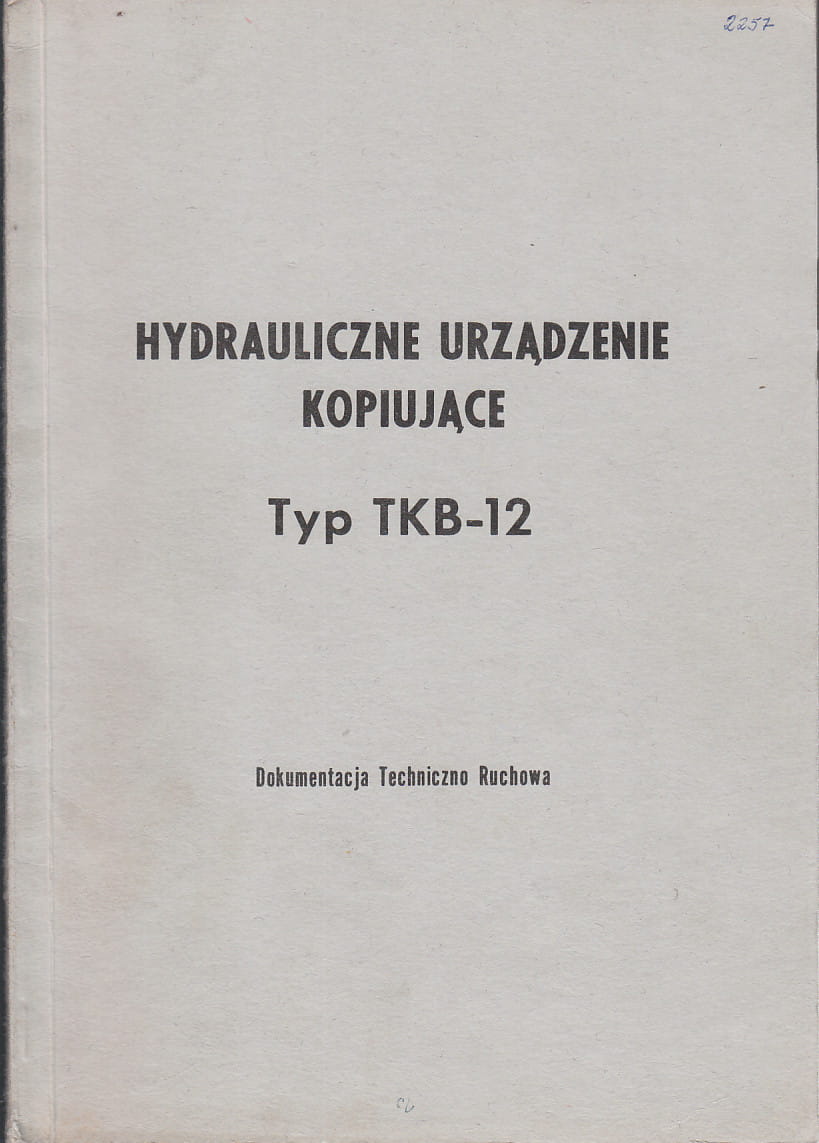 2257

HYDRAULICZNE URZĄDZENIE KOPIUJĄCE

Typ TKB-12

Dokumentacja Techniczno Ruchowa